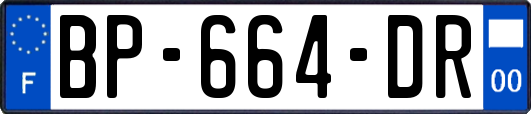 F
BP-664-DR
00